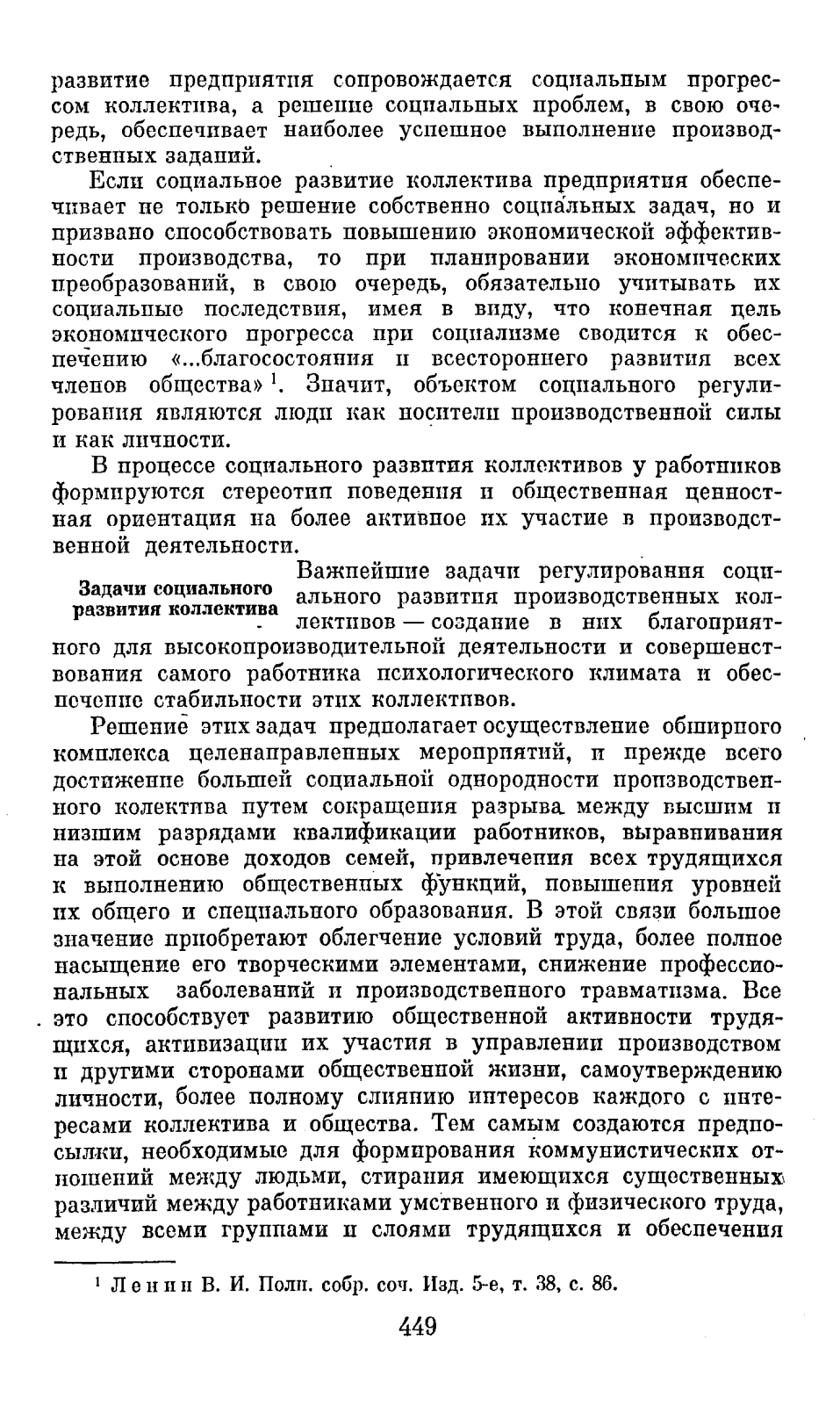 развитие предприятия сопровождается социальным прогрессом коллектива, а решение социальных проблем, в свою очередь, обеспечивает наиболее успешное выполнение производственных заданий.

Если социальное развитие коллектива предприятия обеспечивает не только решение собственно социальных задач, но и призвано способствовать повышению экономической эффективности производства, то при планировании экономических преобразований, в свою очередь, обязательно учитывать их социальные последствия, имея в виду, что конечная цель экономического прогресса при социализме сводится к обеспечению «...благосостояния и всестороннего развития всех членов общества»$^1$. Значит, объектом социального регулирования являются люди как носители производственной силы и как личности.

В процессе социального развития коллективов у работников формируются стереотип поведения и общественная ценностная ориентация на более активное их участие в производственной деятельности.

Задачи социального развития коллектива

Важнейшие задачи регулирования социального развития производственных коллективов — создание в них благоприятного для высокопроизводительной деятельности и совершенствования самого работника психологического климата и обеспечение стабильности этих коллективов.

Решение этих задач предполагает осуществление обширного комплекса целенаправленных мероприятий, и прежде всего достижение большей социальной однородности производственного колектива путем сокращения разрыва между высшим и низшим разрядами квалификации работников, выравнивания на этой основе доходов семей, привлечения всех трудящихся к выполнению общественных функций, повышения уровней их общего и специального образования. В этой связи большое значение приобретают облегчение условий труда, более полное насыщение его творческими элементами, снижение профессиональных заболеваний и производственного травматизма. Все это способствует развитию общественной активности трудящихся, активизации их участия в управлении производством и другими сторонами общественной жизни, самоутверждению личности, более полному слиянию интересов каждого с интересами коллектива и общества. Тем самым создаются предпосылки, необходимые для формирования коммунистических отношений между людьми, стирания имеющихся существенных различий между работниками умственного и физического труда, между всеми группами и слоями трудящихся и обеспечения

$^1$ Ленин В. И. Полн. собр. соч. Изд. 5-е, т. 38, с. 86.

449